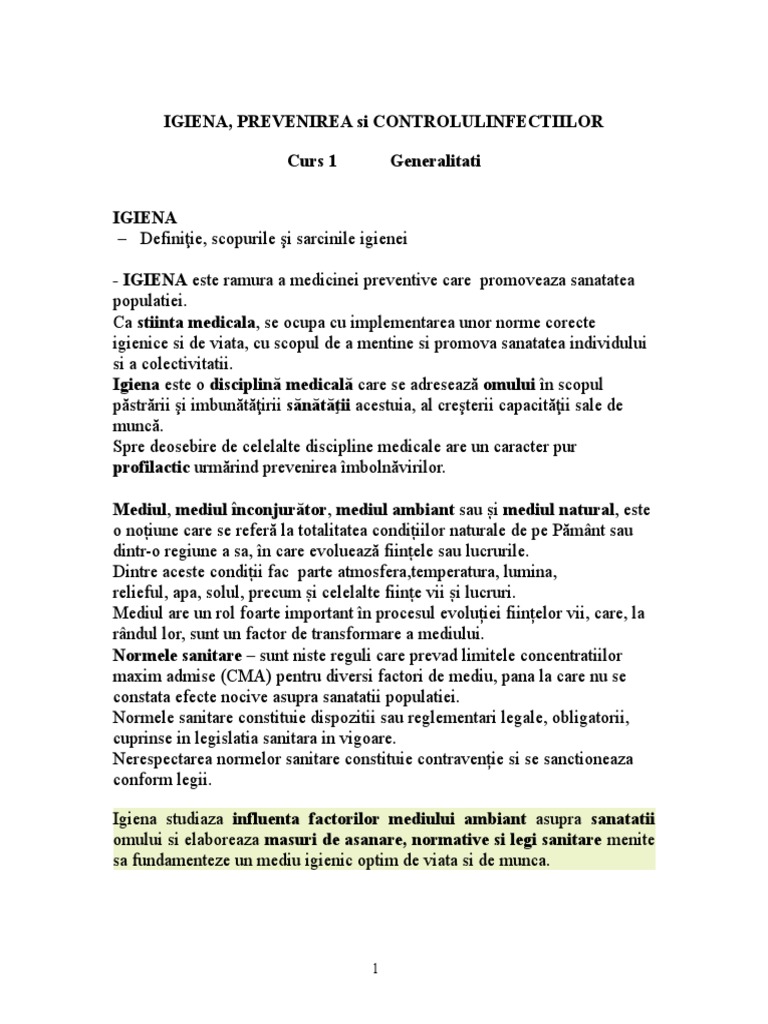 IGIENA, PREVENIREA si CONTROLULINFECTIILOR

Curs 1 Generalitati

IGIENA
– Definiţie, scopurile şi sarcinile igienei

- IGIENA este ramura a medicinei preventive care promoveaza sanatatea populatiei.
Ca stiinta medicala, se ocupa cu implementarea unor norme corecte igienice si de viata, cu scopul de a mentine si promova sanatatea individului si a colectivitatii.
Igiena este o disciplină medicală care se adresează omului în scopul păstrării şi imbunătăţirii sănătăţii acestuia, al creşterii capacităţii sale de muncă.
Spre deosebire de celelalte discipline medicale are un caracter pur profilactic urmărind prevenirea îmbolnăvirilor.

Mediul, mediul înconjurător, mediul ambiant sau și mediul natural, este o noțiune care se referă la totalitatea condițiilor naturale de pe Pământ sau dintr-o regiune a sa, în care evoluează ființele sau lucrurile.
Dintre aceste condiții fac parte atmosfera,temperatura, lumina, relieful, apa, solul, precum și celelalte ființe vii și lucruri.
Mediul are un rol foarte important în procesul evoluției ființelor vii, care, la rândul lor, sunt un factor de transformare a mediului.
Normele sanitare – sunt niste reguli care prevad limitele concentratiilor maxim admise (CMA) pentru diversi factori de mediu, pana la care nu se constata efecte nocive asupra sanatatii populatiei.
Normele sanitare constituie dispozitii sau reglementari legale, obligatorii, cuprinse in legislatia sanitara in vigoare.
Nerespectarea normelor sanitare constituie contravenție si se sanctioneaza conform legii.

Igiena studiaza influenta factorilor mediului ambiant asupra sanatatii omului si elaboreaza masuri de asanare, normative si legi sanitare menite sa fundamenteze un mediu igienic optim de viata si de munca.

1